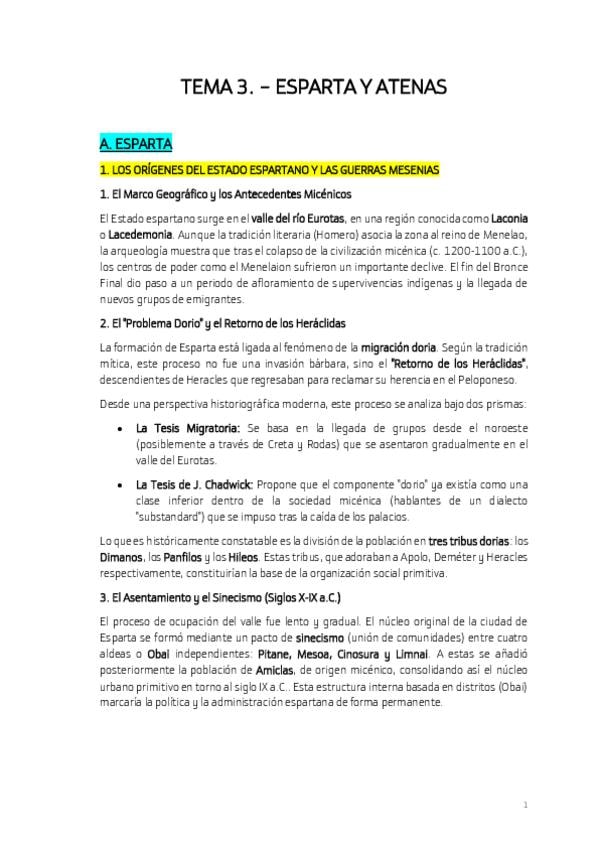 TEMA 3. – ESPARTA Y ATENAS

A. ESPARTA

1. LOS ORÍGENES DEL ESTADO ESPARTANO Y LAS GUERRAS MESENIAS

1. El Marco Geográfico y los Antecedentes Micénicos

El Estado espartano surge en el valle del río Eurotas, en una región conocida como Laconia o Lacedemonia. Aunque la tradición literaria (Homero) asocia la zona al reino de Menelao, la arqueología muestra que tras el colapso de la civilización micénica (c. 1200-1100 a.C.), los centros de poder como el Menelaion sufrieron un importante declive. El fin del Bronce Final dio paso a un periodo de afloramiento de supervivencias indígenas y la llegada de nuevos grupos de emigrantes.

2. El "Problema Dorio" y el Retorno de los Heráclidas

La formación de Esparta está ligada al fenómeno de la migración doria. Según la tradición mítica, este proceso no fue una invasión bárbara, sino el "Retorno de los Heráclidas", descendientes de Heracles que regresaban para reclamar su herencia en el Peloponeso.

Desde una perspectiva historiográfica moderna, este proceso se analiza bajo dos prismas:

• La Tesis Migratoria: Se basa en la llegada de grupos desde el noroeste (posiblemente a través de Creta y Rodas) que se asentaron gradualmente en el valle del Eurotas.

• La Tesis de J. Chadwick: Propone que el componente "dorio" ya existía como una clase inferior dentro de la sociedad micénica (hablantes de un dialecto "substandard") que se impuso tras la caída de los palacios.

Lo que es históricamente constatable es la división de la población en tres tribus dorias: los Dimanos, los Panfilos y los Hileos. Estas tribus, que adoraban a Apolo, Deméter y Heracles respectivamente, constituirían la base de la organización social primitiva.

3. El Asentamiento y el Sinecismo (Siglos X-IX a.C.)

El proceso de ocupación del valle fue lento y gradual. El núcleo original de la ciudad de Esparta se formó mediante un pacto de sinecismo (unión de comunidades) entre cuatro aldeas o Obai independientes: Pitane, Mesoa, Cinosura y Limnai. A estas se añadió posteriormente la población de Amiclas, de origen micénico, consolidando así el núcleo urbano primitivo en torno al siglo IX a.C.. Esta estructura interna basada en distritos (Obai) marcaría la política y la administración espartana de forma permanente.

1